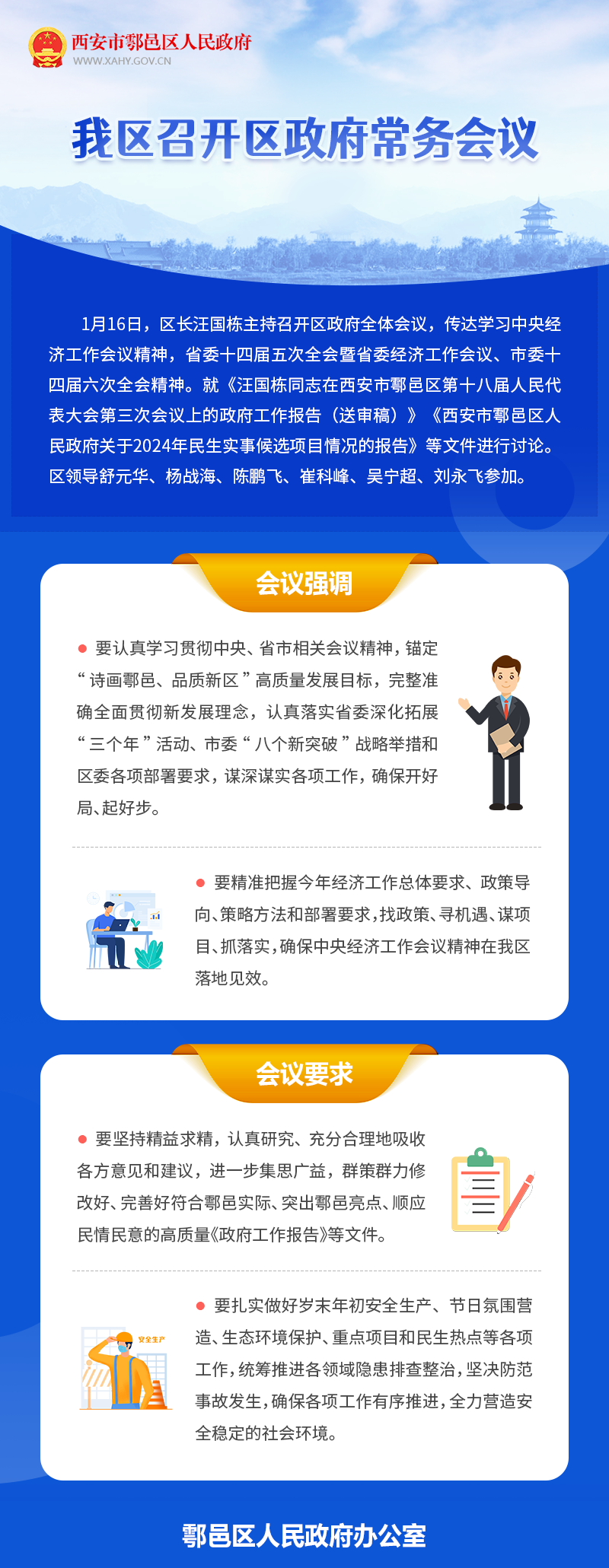 西安市鄠邑区人民政府
WWW.XAHY.GOV.CN

我区召开区政府常务会议

1月16日，区长汪国栋主持召开区政府全体会议，传达学习中央经济工作会议精神，省委十四届五次全会暨省委经济工作会议、市委十四届六次全会精神。就《汪国栋同志在西安市鄠邑区第十八届人民代表大会第三次会议上的政府工作报告（送审稿）》《西安市鄠邑区人民政府关于2024年民生实事候选项目情况的报告》等文件进行讨论。区领导舒元华、杨战海、陈鹏飞、崔科峰、吴宁超、刘永飞参加。

会议强调

• 要认真学习贯彻中央、省市相关会议精神，锚定“诗画鄠邑、品质新区”高质量发展目标，完整准确全面贯彻新发展理念，认真落实省委深化拓展“三个年”活动、市委“八个新突破”战略举措和区委各项部署要求，谋深谋实各项工作，确保开好局、起好步。

• 要精准把握今年经济工作总体要求、政策导向、策略方法和部署要求，找政策、寻机遇、谋项目、抓落实，确保中央经济工作会议精神在我区落地见效。

会议要求

• 要坚持精益求精，认真研究、充分合理地吸收各方意见和建议，进一步集思广益，群策群力修改好、完善好符合鄠邑实际、突出鄠邑亮点、顺应民情民意的高质量《政府工作报告》等文件。

安全生产

• 要扎实做好岁末年初安全生产、节日氛围营造、生态环境保护、重点项目和民生热点等各项工作，统筹推进各领域隐患排查整治，坚决防范事故发生，确保各项工作有序推进，全力营造安全稳定的社会环境。

鄠邑区人民政府办公室